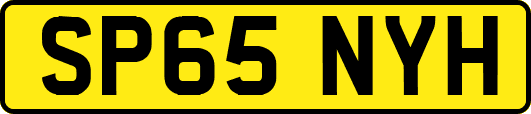 SP65 NYH